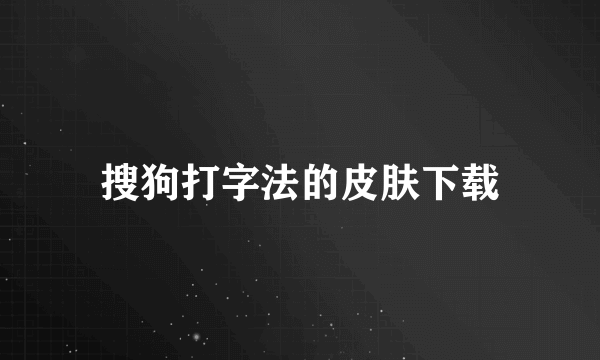 搜狗打字法的皮肤下载